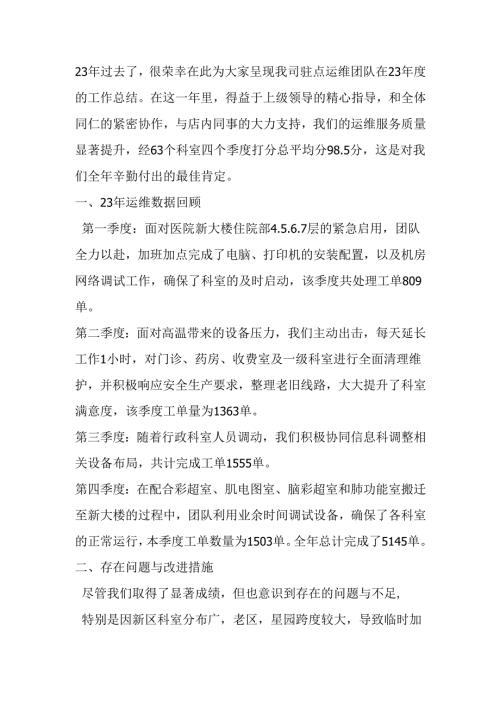 23年过去了，很荣幸在此为大家呈现我司驻点运维团队在23年度的工作总结。在这一年里，得益于上级领导的精心指导，和全体同仁的紧密协作，与店内同事的大力支持，我们的运维服务质量显著提升，经63个科室四个季度打分总平均分98.5分，这是对我们全年辛勤付出的最佳肯定。

一、23年运维数据回顾

第一季度：面对医院新大楼住院部4.5.6.7层的紧急启用，团队全力以赴，加班加点完成了电脑、打印机的安装配置，以及机房网络调试工作，确保了科室的及时启动，该季度共处理工单809单。

第二季度：面对高温带来的设备压力，我们主动出击，每天延长工作1小时，对门诊、药房、收费室及一级科室进行全面清理维护，并积极响应安全生产要求，整理老旧线路，大大提升了科室满意度，该季度工单量为1363单。

第三季度：随着行政科室人员调动，我们积极协同信息科调整相关设备布局，共计完成工单1555单。

第四季度：在配合彩超室、肌电图室、脑彩超室和肺功能室搬迁至新大楼的过程中，团队利用业余时间调试设备，确保了各科室的正常运行，本季度工单数量为1503单。全年总计完成了5145单。

二、存在问题与改进措施

尽管我们取得了显著成绩，但也意识到存在的问题与不足，

特别是因新区科室分布广，老区，星园跨度较大，导致临时加